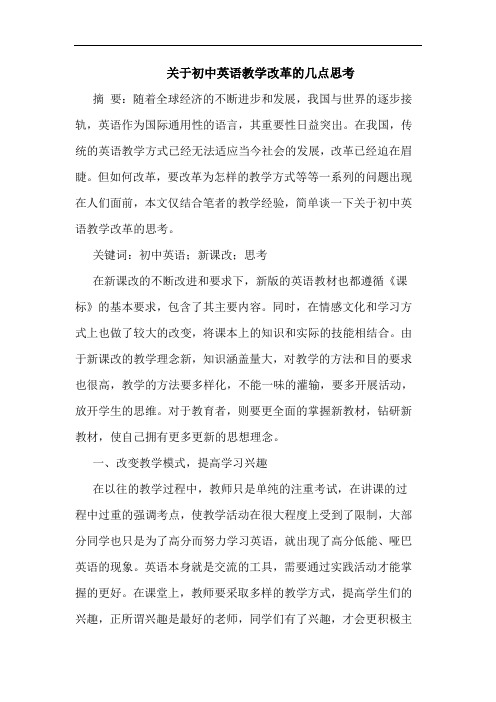 关于初中英语教学改革的几点思考

摘 要：随着全球经济的不断进步和发展，我国与世界的逐步接轨，英语作为国际通用性的语言，其重要性日益突出。在我国，传统的英语教学方式已经无法适应当今社会的发展，改革已经迫在眉睫。但如何改革，要改革为怎样的教学方式等等一系列的问题出现在人们面前，本文仅结合笔者的教学经验，简单谈一下关于初中英语教学改革的思考。

关键词：初中英语；新课改；思考

在新课改的不断改进和要求下，新版的英语教材也都遵循《课标》的基本要求，包含了其主要内容。同时，在情感文化和学习方式上也做了较大的改变，将课本上的知识和实际的技能相结合。由于新课改的教学理念新，知识涵盖量大，对教学的方法和目的要求也很高，教学的方法要多样化，不能一味的灌输，要多开展活动，放开学生的思维。对于教育者，则要更全面的掌握新教材，钻研新教材，使自己拥有更多更新的思想理念。

一、改变教学模式，提高学习兴趣

在以往的教学过程中，教师只是单纯的注重考试，在讲课的过程中过重的强调考点，使教学活动在很大程度上受到了限制，大部分同学也只是为了高分而努力学习英语，就出现了高分低能、哑巴英语的现象。英语本身就是交流的工具，需要通过实践活动才能掌握的更好。在课堂上，教师要采取多样的教学方式，提高学生们的兴趣，正所谓兴趣是最好的老师，同学们有了兴趣，才会更积极主